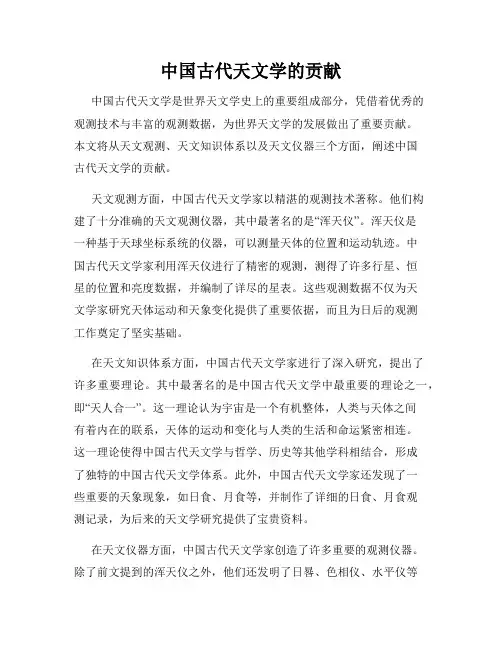 中国古代天文学的贡献

中国古代天文学是世界天文学史上的重要组成部分，凭借着优秀的观测技术与丰富的观测数据，为世界天文学的发展做出了重要贡献。本文将从天文观测、天文知识体系以及天文仪器三个方面，阐述中国古代天文学的贡献。

天文观测方面，中国古代天文学家以精湛的观测技术著称。他们构建了十分准确的天文观测仪器，其中最著名的是“浑天仪”。浑天仪是一种基于天球坐标系统的仪器，可以测量天体的位置和运动轨迹。中国古代天文学家利用浑天仪进行了精密的观测，测得了许多行星、恒星的位置和亮度数据，并编制了详尽的星表。这些观测数据不仅为天文学家研究天体运动和天象变化提供了重要依据，而且为日后的观测工作奠定了坚实基础。

在天文知识体系方面，中国古代天文学家进行了深入研究，提出了许多重要理论。其中最著名的是中国古代天文学中最重要的理论之一，即“天人合一”。这一理论认为宇宙是一个有机整体，人类与天体之间有着内在的联系，天体的运动和变化与人类的生活和命运紧密相连。这一理论使得中国古代天文学与哲学、历史等其他学科相结合，形成了独特的中国古代天文学体系。此外，中国古代天文学家还发现了一些重要的天象现象，如日食、月食等，并制作了详细的日食、月食观测记录，为后来的天文学研究提供了宝贵资料。

在天文仪器方面，中国古代天文学家创造了许多重要的观测仪器。除了前文提到的浑天仪之外，他们还发明了日晷、色相仪、水平仪等